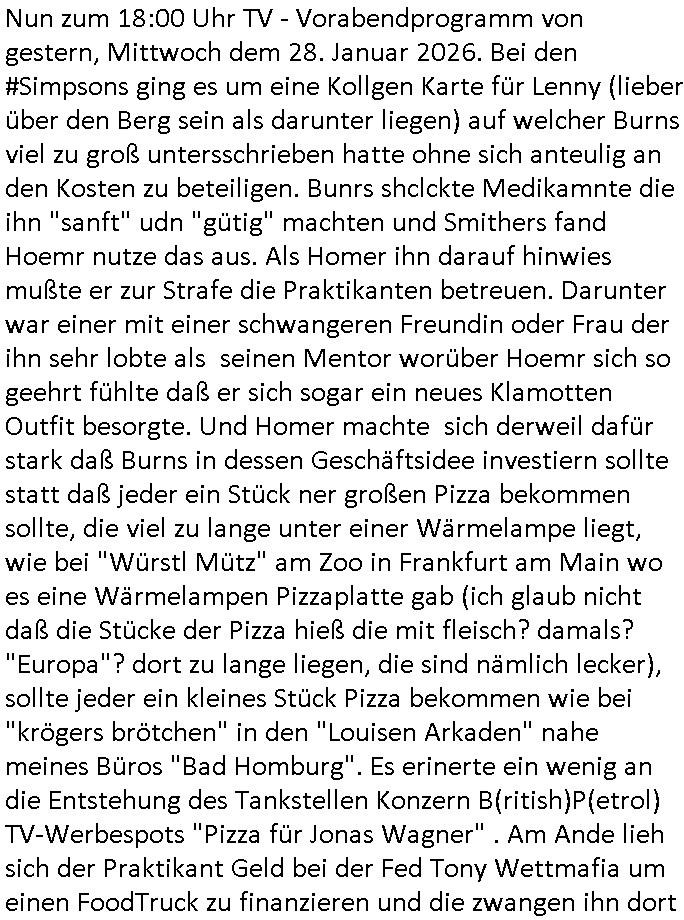 Nun zum 18:00 Uhr TV - Vorabendprogramm von gestern, Mittwoch dem 28. Januar 2026. Bei den #Simpsons ging es um eine Kollgen Karte für Lenny (lieber über den Berg sein als darunter liegen) auf welcher Burns viel zu groß untersschrieben hatte ohne sich anteulig an den Kosten zu beteiligen. Bunrs shclckte Medikamnte die ihn "sanft" udn "gütig" machten und Smithers fand Hoemr nutze das aus. Als Homer ihn darauf hinwies mußte er zur Strafe die Praktikanten betreuen. Darunter war einer mit einer schwangeren Freundin oder Frau der ihn sehr lobte als seinen Mentor worüber Hoemr sich so geehrt fühlte daß er sich sogar ein neues Klamotten Outfit besorgte. Und Homer machte sich derweil dafür stark daß Burns in dessen Geschäftsidee investiern sollte statt daß jeder ein Stück ner großen Pizza bekommen sollte, die viel zu lange unter einer Wärmelampe liegt, wie bei "Würstl Mütz" am Zoo in Frankfurt am Main wo es eine Wärmelampen Pizzaplatte gab (ich glaub nicht daß die Stücke der Pizza hieß die mit fleisch? damals? "Europa"? dort zu lange liegen, die sind nämlich lecker), sollte jeder ein kleines Stück Pizza bekommen wie bei "krögers brötchen" in den "Louisen Arkaden" nahe meines Büros "Bad Homburg". Es erinerte ein wenig an die Entstehung des Tankstellen Konzern B(ritish)P(etrol) TV-Werbespots "Pizza für Jonas Wagner" . Am Ande lieh sich der Praktikant Geld bei der Fed Tony Wettmafia um einen FoodTruck zu finanzieren und die zwangen ihn dort